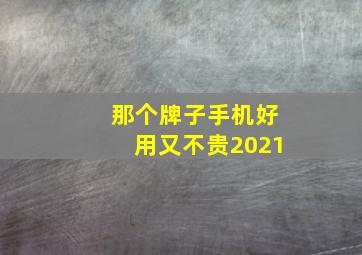 那个牌子手机好用又不贵2021